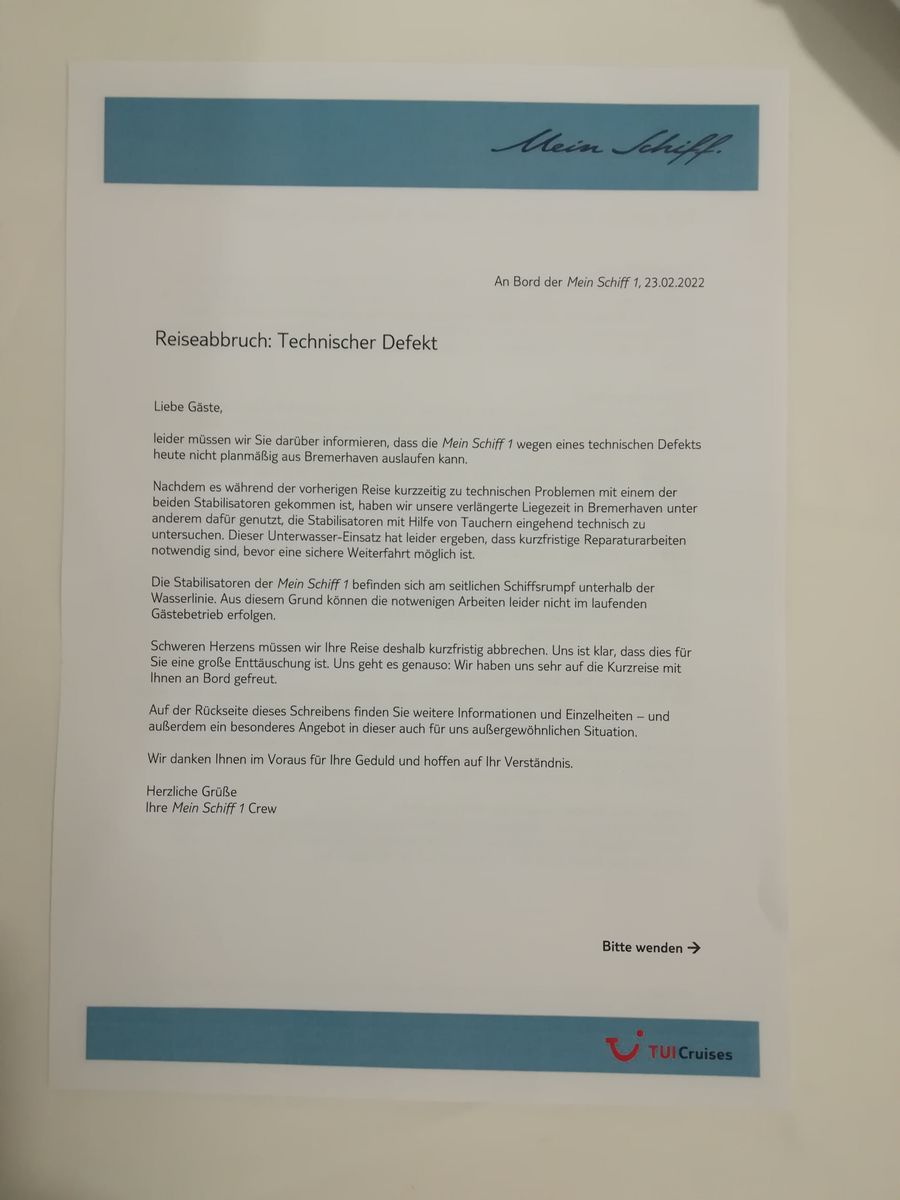 Mein Schiff.

An Bord der Mein Schiff 1, 23.02.2022

Reiseabbruch: Technischer Defekt

Liebe Gäste,

leider müssen wir Sie darüber informieren, dass die Mein Schiff 1 wegen eines technischen Defekts heute nicht planmäßig aus Bremerhaven auslaufen kann.

Nachdem es während der vorherigen Reise kurzzeitig zu technischen Problemen mit einem der beiden Stabilisatoren gekommen ist, haben wir unsere verlängerte Liegezeit in Bremerhaven unter anderem dafür genutzt, die Stabilisatoren mit Hilfe von Tauchern eingehend technisch zu untersuchen. Dieser Unterwasser-Einsatz hat leider ergeben, dass kurzfristige Reparaturarbeiten notwendig sind, bevor eine sichere Weiterfahrt möglich ist.

Die Stabilisatoren der Mein Schiff 1 befinden sich am seitlichen Schiffsrumpf unterhalb der Wasserlinie. Aus diesem Grund können die notwenigen Arbeiten leider nicht im laufenden Gästebetrieb erfolgen.

Schweren Herzens müssen wir Ihre Reise deshalb kurzfristig abbrechen. Uns ist klar, dass dies für Sie eine große Enttäuschung ist. Uns geht es genauso: Wir haben uns sehr auf die Kurzreise mit Ihnen an Bord gefreut.

Auf der Rückseite dieses Schreibens finden Sie weitere Informationen und Einzelheiten – und außerdem ein besonderes Angebot in dieser auch für uns außergewöhnlichen Situation.

Wir danken Ihnen im Voraus für Ihre Geduld und hoffen auf Ihr Verständnis.

Herzliche Grüße
Ihre Mein Schiff 1 Crew

Bitte wenden →

TUI Cruises